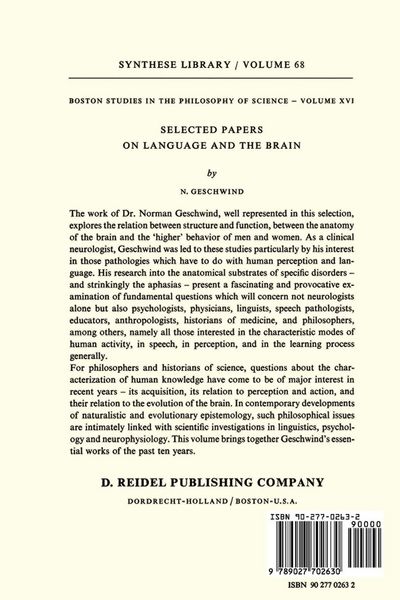 SYNTHESE LIBRARY / VOLUME 68

BOSTON STUDIES IN THE PHILOSOPHY OF SCIENCE – VOLUME XVI

SELECTED PAPERS
ON LANGUAGE AND THE BRAIN

by

N. GESCHWIND

The work of Dr. Norman Geschwind, well represented in this selection, explores the relation between structure and function, between the anatomy of the brain and the 'higher' behavior of men and women. As a clinical neurologist, Geschwind was led to these studies particularly by his interest in those pathologies which have to do with human perception and language. His research into the anatomical substrates of specific disorders – and strinkingly the aphasias – present a fascinating and provocative examination of fundamental questions which will concern not neurologists alone but also psychologists, physicians, linguists, speech pathologists, educators, anthropologists, historians of medicine, and philosophers, among others, namely all those interested in the characteristic modes of human activity, in speech, in perception, and in the learning process generally.
For philosophers and historians of science, questions about the characterization of human knowledge have come to be of major interest in recent years – its acquisition, its relation to perception and action, and their relation to the evolution of the brain. In contemporary developments of naturalistic and evolutionary epistemology, such philosophical issues are intimately linked with scientific investigations in linguistics, psychology and neurophysiology. This volume brings together Geschwind's essential works of the past ten years.

D. REIDEL PUBLISHING COMPANY

DORDRECHT-HOLLAND / BOSTON-U.S.A.

ISBN 90-277-0263-2
90000
9 789027 702630

ISBN 90 277 0263 2